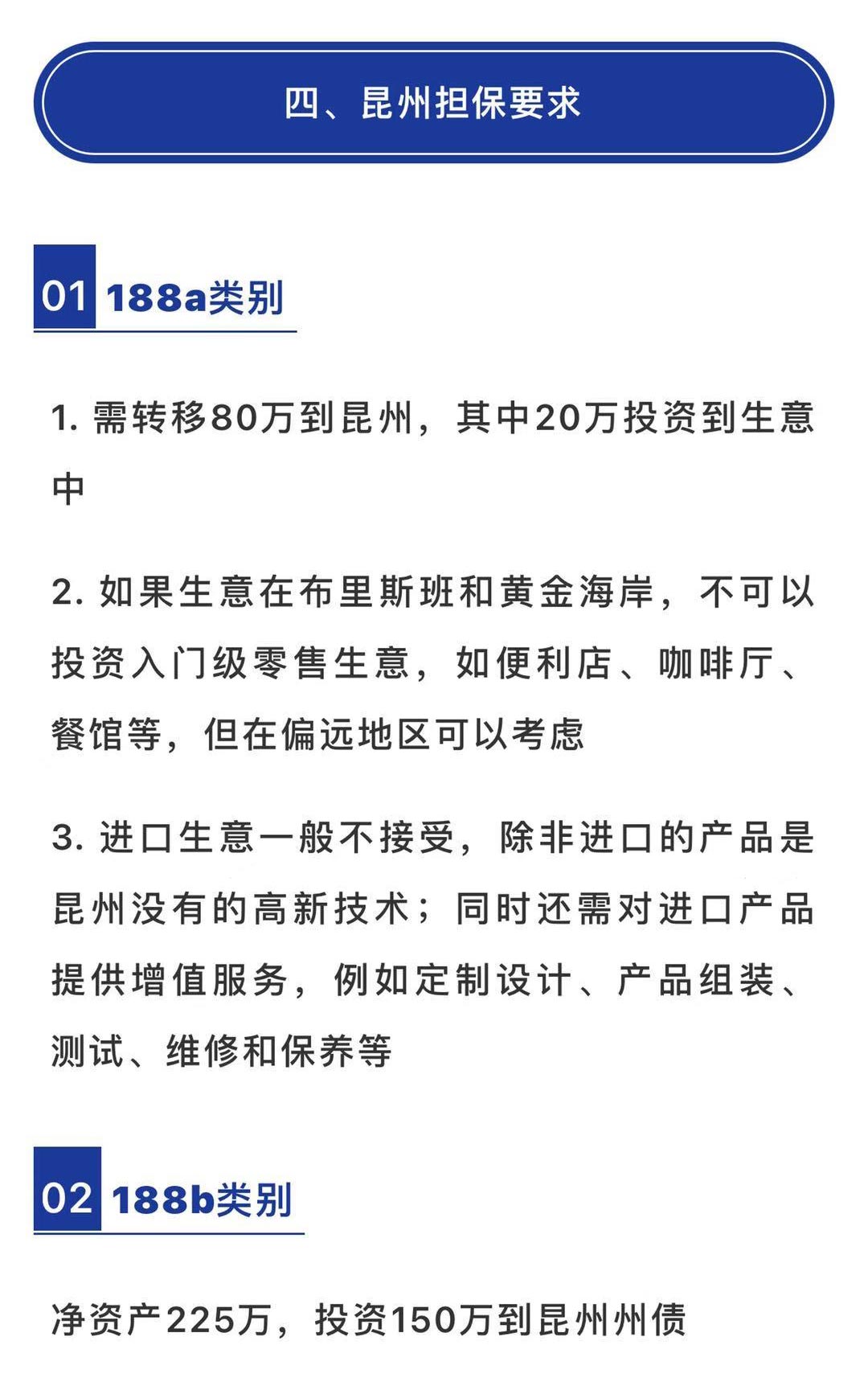 四、昆州担保要求

01 188a类别

1. 需转移80万到昆州，其中20万投资到生意中

2. 如果生意在布里斯班和黄金海岸，不可以投资入门级零售生意，如便利店、咖啡厅、餐馆等，但在偏远地区可以考虑

3. 进口生意一般不接受，除非进口的产品是昆州没有的高新技术；同时还需对进口产品提供增值服务，例如定制设计、产品组装、测试、维修和保养等

02 188b类别

净资产225万，投资150万到昆州州债